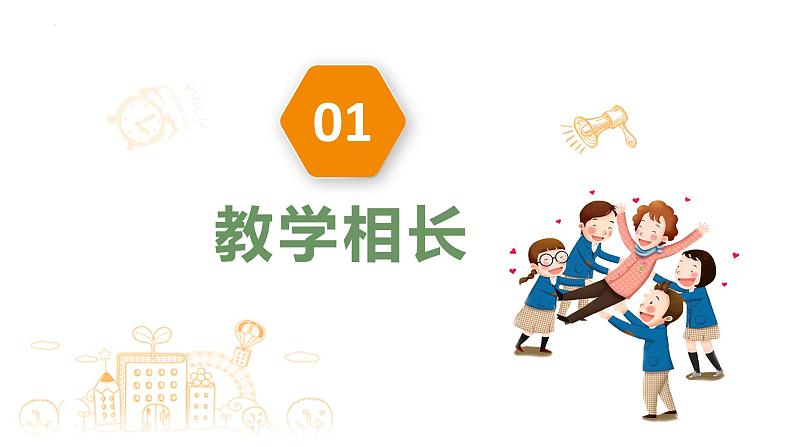 01

教学相长